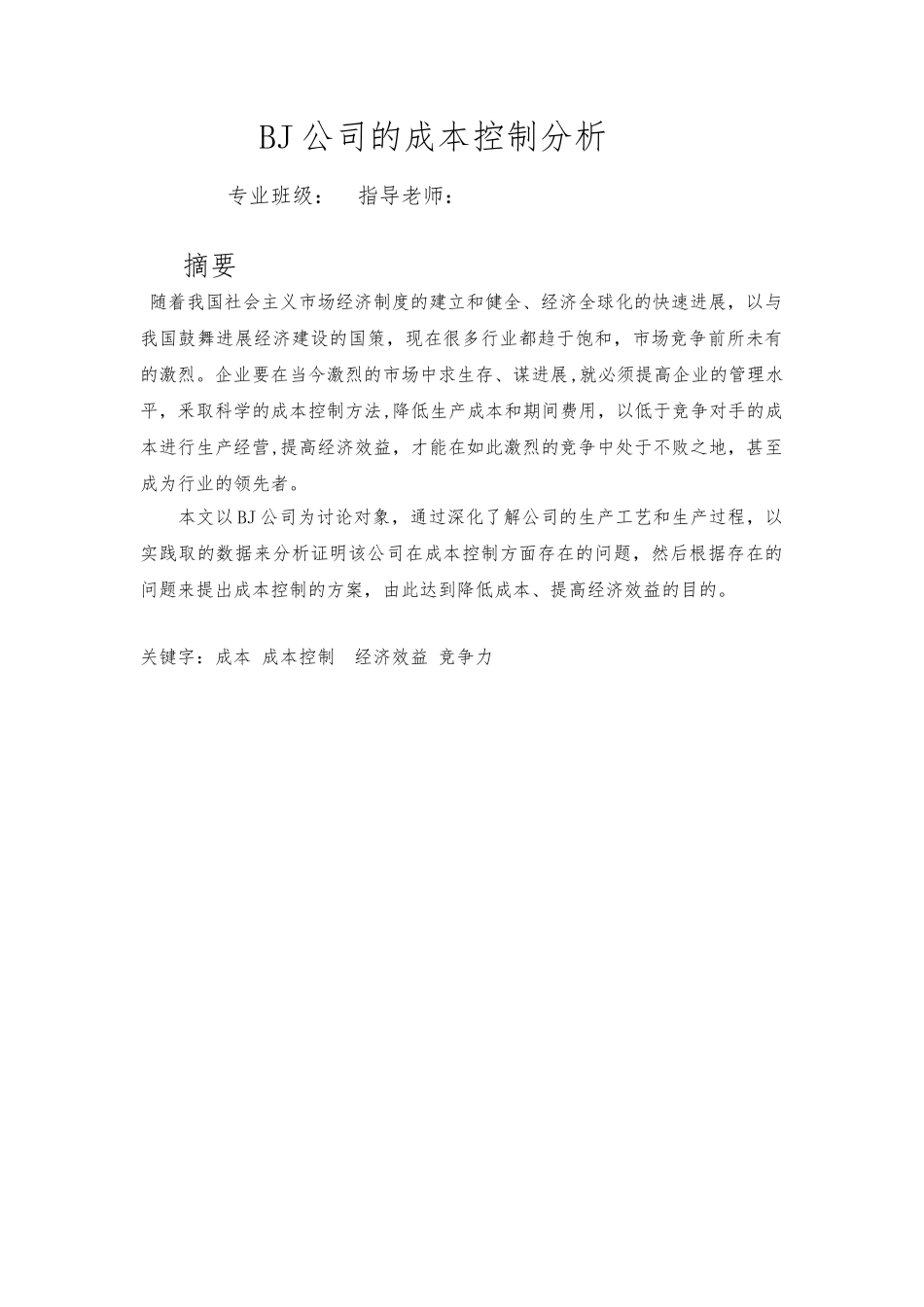 BJ 公司的成本控制分析

专业班级：　指导老师：

摘要

随着我国社会主义市场经济制度的建立和健全、经济全球化的快速进展，以与我国鼓舞进展经济建设的国策，现在很多行业都趋于饱和，市场竞争前所未有的激烈。企业要在当今激烈的市场中求生存、谋进展，就必须提高企业的管理水平，采取科学的成本控制方法，降低生产成本和期间费用，以低于竞争对手的成本进行生产经营，提高经济效益，才能在如此激烈的竞争中处于不败之地，甚至成为行业的领先者。

本文以 BJ 公司为讨论对象，通过深化了解公司的生产工艺和生产过程，以实践取的数据来分析证明该公司在成本控制方面存在的问题，然后根据存在的问题来提出成本控制的方案，由此达到降低成本、提高经济效益的目的。

关键字：成本 成本控制 经济效益 竞争力